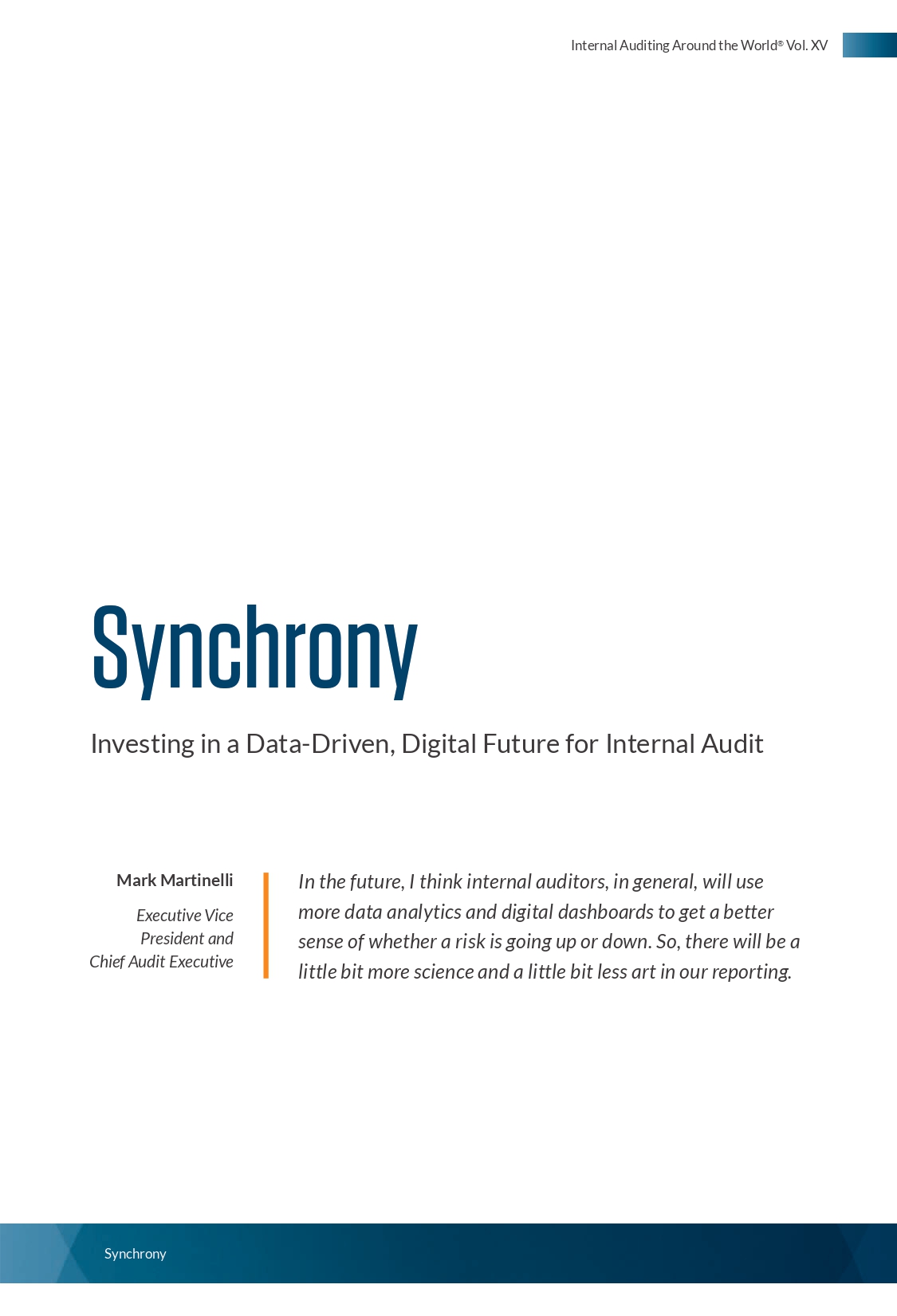 Internal Auditing Around the World® Vol. XV

Synchrony

Investing in a Data-Driven, Digital Future for Internal Audit

Mark Martinelli

Executive Vice President and Chief Audit Executive

In the future, I think internal auditors, in general, will use more data analytics and digital dashboards to get a better sense of whether a risk is going up or down. So, there will be a little bit more science and a little bit less art in our reporting.

Synchrony